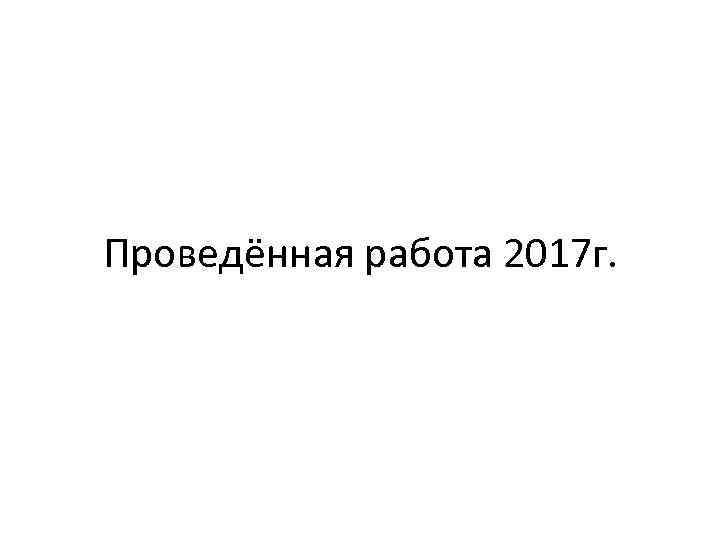 Проведённая работа 2017г.